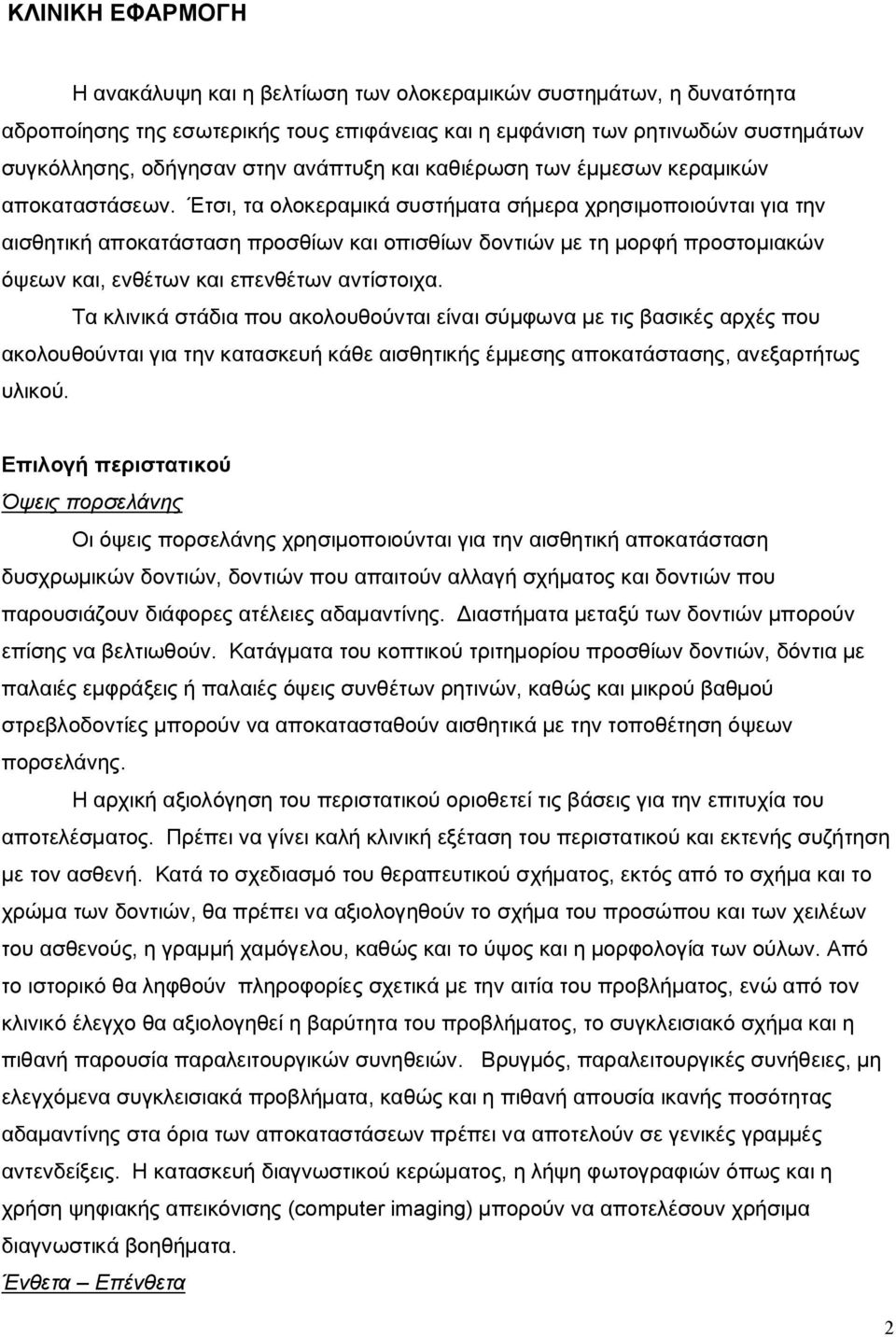 ΚΛΙΝΙΚΗ ΕΦΑΡΜΟΓΗ

Η ανακάλυψη και η βελτίωση των ολοκεραμικών συστημάτων, η δυνατότητα αδροποίησης της εσωτερικής τους επιφάνειας και η εμφάνιση των ρητινωδών συστημάτων συγκόλλησης, οδήγησαν στην ανάπτυξη και καθιέρωση των έμμεσων κεραμικών αποκαταστάσεων. Έτσι, τα ολοκεραμικά συστήματα σήμερα χρησιμοποιούνται για την αισθητική αποκατάσταση προσθίων και οπισθίων δοντιών με τη μορφή προστομιακών όψεων και, ενθέτων και επενθέτων αντίστοιχα.

Τα κλινικά στάδια που ακολουθούνται είναι σύμφωνα με τις βασικές αρχές που ακολουθούνται για την κατασκευή κάθε αισθητικής έμμεσης αποκατάστασης, ανεξαρτήτως υλικού.

Επιλογή περιστατικού

Όψεις πορσελάνης

Οι όψεις πορσελάνης χρησιμοποιούνται για την αισθητική αποκατάσταση δυσχρωμικών δοντιών, δοντιών που απαιτούν αλλαγή σχήματος και δοντιών που παρουσιάζουν διάφορες ατέλειες αδαμαντίνης. Διαστήματα μεταξύ των δοντιών μπορούν επίσης να βελτιωθούν. Κατάγματα του κοπτικού τριτημορίου προσθίων δοντιών, δόντια με παλαιές εμφράξεις ή παλαιές όψεις συνθέτων ρητινών, καθώς και μικρού βαθμού στρεβλοδοντίες μπορούν να αποκατασταθούν αισθητικά με την τοποθέτηση όψεων πορσελάνης.

Η αρχική αξιολόγηση του περιστατικού οριοθετεί τις βάσεις για την επιτυχία του αποτελέσματος. Πρέπει να γίνει καλή κλινική εξέταση του περιστατικού και εκτενής συζήτηση με τον ασθενή. Κατά το σχεδιασμό του θεραπευτικού σχήματος, εκτός από το σχήμα και το χρώμα των δοντιών, θα πρέπει να αξιολογηθούν το σχήμα του προσώπου και των χειλέων του ασθενούς, η γραμμή χαμόγελου, καθώς και το ύψος και η μορφολογία των ούλων. Από το ιστορικό θα ληφθούν πληροφορίες σχετικά με την αιτία του προβλήματος, ενώ από τον κλινικό έλεγχο θα αξιολογηθεί η βαρύτητα του προβλήματος, το συγκλεισιακό σχήμα και η πιθανή παρουσία παραλειτουργικών συνηθειών. Βρυγμός, παραλειτουργικές συνήθειες, μη ελεγχόμενα συγκλεισιακά προβλήματα, καθώς και η πιθανή απουσία ικανής ποσότητας αδαμαντίνης στα όρια των αποκαταστάσεων πρέπει να αποτελούν σε γενικές γραμμές αντενδείξεις. Η κατασκευή διαγνωστικού κερώματος, η λήψη φωτογραφιών όπως και η χρήση ψηφιακής απεικόνισης (computer imaging) μπορούν να αποτελέσουν χρήσιμα διαγνωστικά βοηθήματα.

Ένθετα – Επένθετα

2